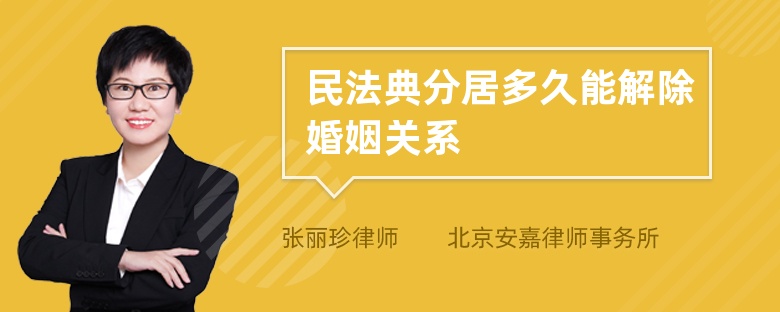 民法典分居多久能解除婚姻关系

张丽珍律师　　北京安嘉律师事务所